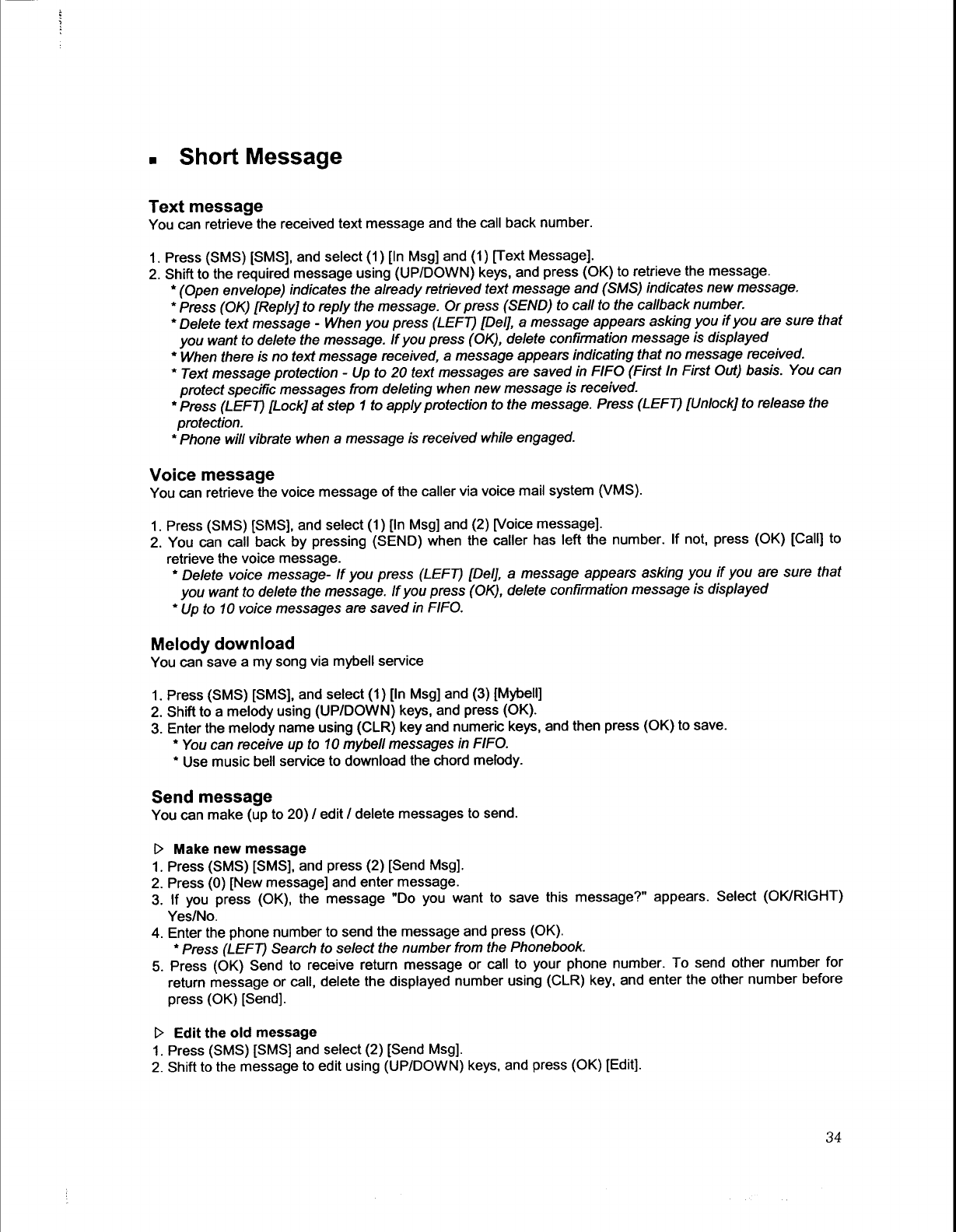 ▪ Short Message

Text message
You can retrieve the received text message and the call back number.

1. Press (SMS) [SMS], and select (1) [In Msg] and (1) [Text Message].
2. Shift to the required message using (UP/DOWN) keys, and press (OK) to retrieve the message.
* (Open envelope) indicates the already retrieved text message and (SMS) indicates new message.
* Press (OK) [Reply] to reply the message. Or press (SEND) to call to the callback number.
* Delete text message - When you press (LEFT) [Del], a message appears asking you if you are sure that you want to delete the message. If you press (OK), delete confirmation message is displayed
* When there is no text message received, a message appears indicating that no message received.
* Text message protection - Up to 20 text messages are saved in FIFO (First In First Out) basis. You can protect specific messages from deleting when new message is received.
* Press (LEFT) [Lock] at step 1 to apply protection to the message. Press (LEFT) [Unlock] to release the protection.
* Phone will vibrate when a message is received while engaged.

Voice message
You can retrieve the voice message of the caller via voice mail system (VMS).

1. Press (SMS) [SMS], and select (1) [In Msg] and (2) [Voice message].
2. You can call back by pressing (SEND) when the caller has left the number. If not, press (OK) [Call] to retrieve the voice message.
* Delete voice message- If you press (LEFT) [Del], a message appears asking you if you are sure that you want to delete the message. If you press (OK), delete confirmation message is displayed
* Up to 10 voice messages are saved in FIFO.

Melody download
You can save a my song via mybell service

1. Press (SMS) [SMS], and select (1) [In Msg] and (3) [Mybell]
2. Shift to a melody using (UP/DOWN) keys, and press (OK).
3. Enter the melody name using (CLR) key and numeric keys, and then press (OK) to save.
* You can receive up to 10 mybell messages in FIFO.
* Use music bell service to download the chord melody.

Send message
You can make (up to 20) / edit / delete messages to send.

▷ Make new message
1. Press (SMS) [SMS], and press (2) [Send Msg].
2. Press (0) [New message] and enter message.
3. If you press (OK), the message "Do you want to save this message?" appears. Select (OK/RIGHT) Yes/No.
4. Enter the phone number to send the message and press (OK).
* Press (LEFT) Search to select the number from the Phonebook.
5. Press (OK) Send to receive return message or call to your phone number. To send other number for return message or call, delete the displayed number using (CLR) key, and enter the other number before press (OK) [Send].

▷ Edit the old message
1. Press (SMS) [SMS] and select (2) [Send Msg].
2. Shift to the message to edit using (UP/DOWN) keys, and press (OK) [Edit].

34